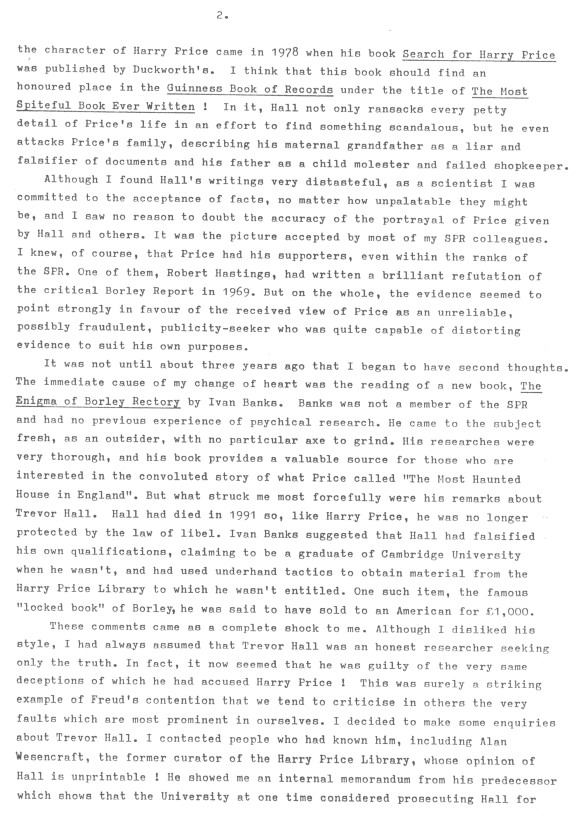 2.

the character of Harry Price came in 1978 when his book Search for Harry Price was published by Duckworth's. I think that this book should find an honoured place in the Guinness Book of Records under the title of The Most Spiteful Book Ever Written ! In it, Hall not only ransacks every petty detail of Price's life in an effort to find something scandalous, but he even attacks Price's family, describing his maternal grandfather as a liar and falsifier of documents and his father as a child molester and failed shopkeeper.

Although I found Hall's writings very distasteful, as a scientist I was committed to the acceptance of facts, no matter how unpalatable they might be, and I saw no reason to doubt the accuracy of the portrayal of Price given by Hall and others. It was the picture accepted by most of my SPR colleagues. I knew, of course, that Price had his supporters, even within the ranks of the SPR. One of them, Robert Hastings, had written a brilliant refutation of the critical Borley Report in 1969. But on the whole, the evidence seemed to point strongly in favour of the received view of Price as an unreliable, possibly fraudulent, publicity-seeker who was quite capable of distorting evidence to suit his own purposes.

It was not until about three years ago that I began to have second thoughts. The immediate cause of my change of heart was the reading of a new book, The Enigma of Borley Rectory by Ivan Banks. Banks was not a member of the SPR and had no previous experience of psychical research. He came to the subject fresh, as an outsider, with no particular axe to grind. His researches were very thorough, and his book provides a valuable source for those who are interested in the convoluted story of what Price called "The Most Haunted House in England". But what struck me most forcefully were his remarks about Trevor Hall. Hall had died in 1991 so, like Harry Price, he was no longer protected by the law of libel. Ivan Banks suggested that Hall had falsified his own qualifications, claiming to be a graduate of Cambridge University when he wasn't, and had used underhand tactics to obtain material from the Harry Price Library to which he wasn't entitled. One such item, the famous "locked book" of Borley, he was said to have sold to an American for £1,000.

These comments came as a complete shock to me. Although I disliked his style, I had always assumed that Trevor Hall was an honest researcher seeking only the truth. In fact, it now seemed that he was guilty of the very same deceptions of which he had accused Harry Price ! This was surely a striking example of Freud's contention that we tend to criticise in others the very faults which are most prominent in ourselves. I decided to make some enquiries about Trevor Hall. I contacted people who had known him, including Alan Wesencraft, the former curator of the Harry Price Library, whose opinion of Hall is unprintable ! He showed me an internal memorandum from his predecessor which shows that the University at one time considered prosecuting Hall for